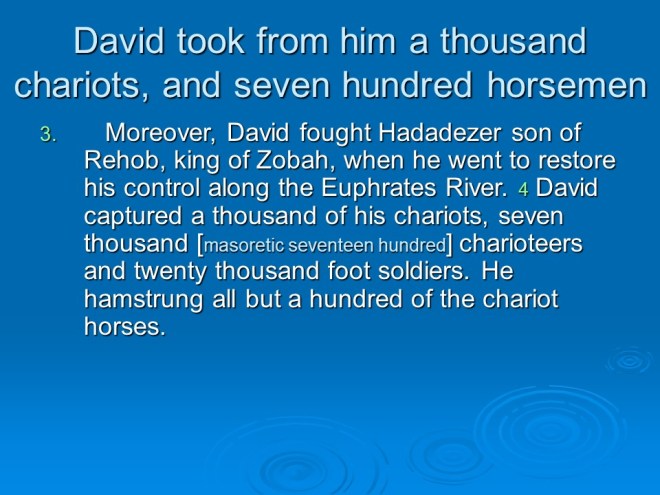 David took from him a thousand chariots, and seven hundred horsemen

3. Moreover, David fought Hadadezer son of Rehob, king of Zobah, when he went to restore his control along the Euphrates River. 4 David captured a thousand of his chariots, seven thousand [masoretic seventeen hundred] charioteers and twenty thousand foot soldiers. He hamstrung all but a hundred of the chariot horses.